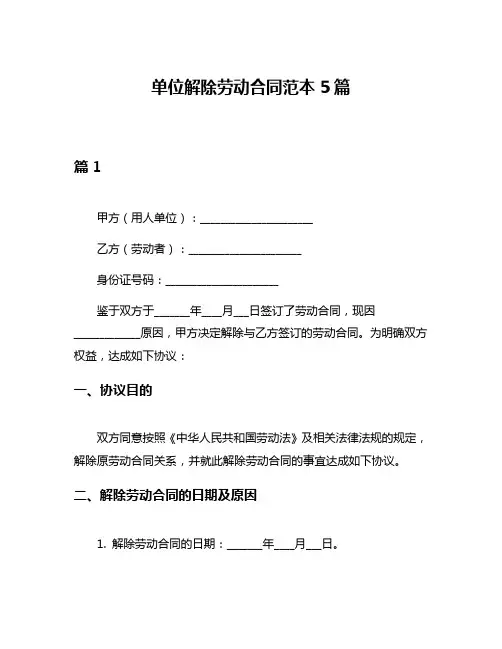 单位解除劳动合同范本 5 篇

篇 1

甲方（用人单位）：____________________

乙方（劳动者）：____________________

身份证号码：____________________

鉴于双方于______年___月___日签订了劳动合同，现因____________原因，甲方决定解除与乙方签订的劳动合同。为明确双方权益，达成如下协议：

一、协议目的

双方同意按照《中华人民共和国劳动法》及相关法律法规的规定，解除原劳动合同关系，并就此解除劳动合同的事宜达成如下协议。

二、解除劳动合同的日期及原因

1. 解除劳动合同的日期：______年___月___日。